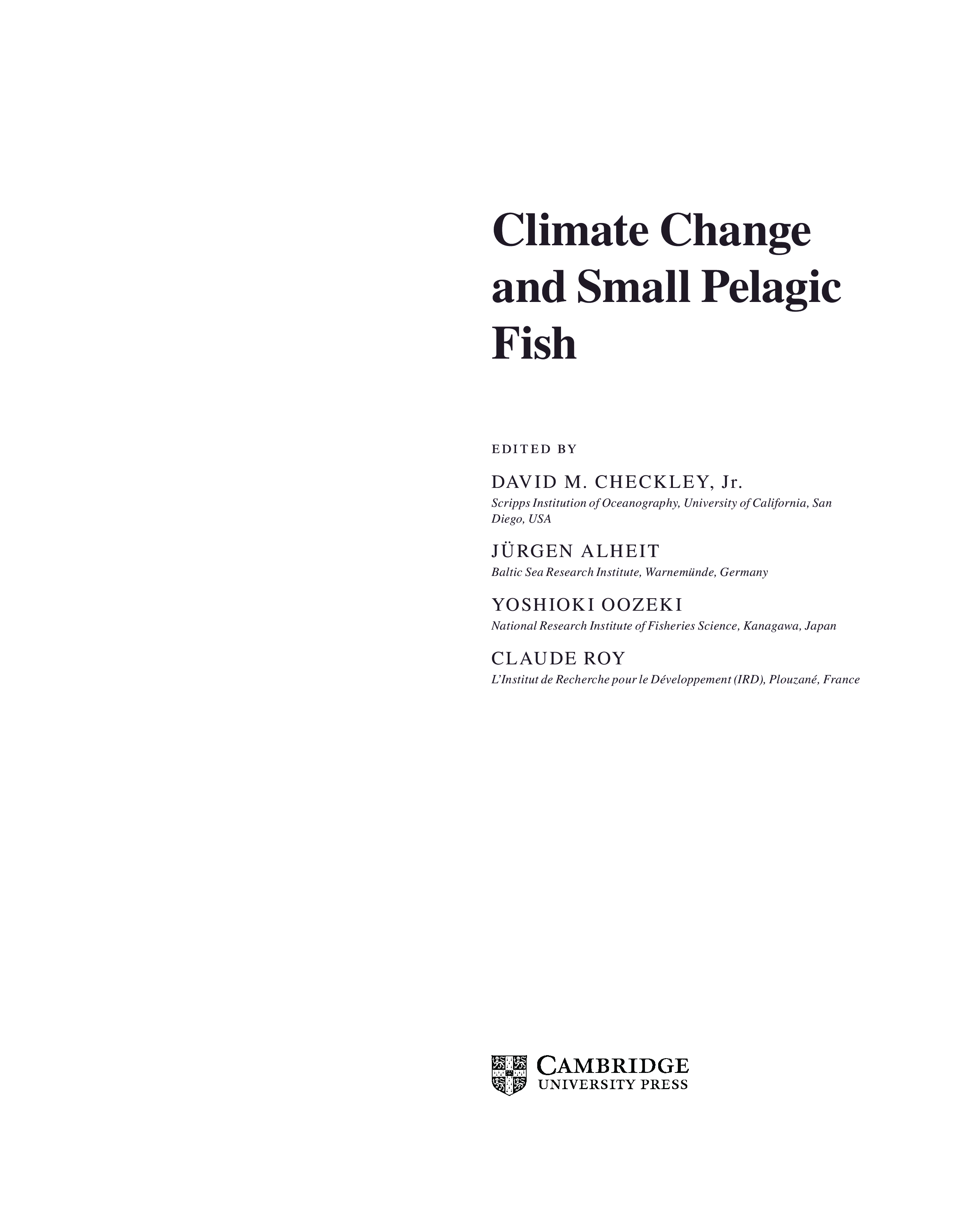 Climate Change and Small Pelagic Fish

EDITED BY

DAVID M. CHECKLEY, Jr.
Scripps Institution of Oceanography, University of California, San Diego, USA

JÜRGEN ALHEIT
Baltic Sea Research Institute, Warnemünde, Germany

YOSHIOKI OOZEKI
National Research Institute of Fisheries Science, Kanagawa, Japan

CLAUDE ROY
L'Institut de Recherche pour le Développement (IRD), Plouzané, France

CAMBRIDGE
UNIVERSITY PRESS